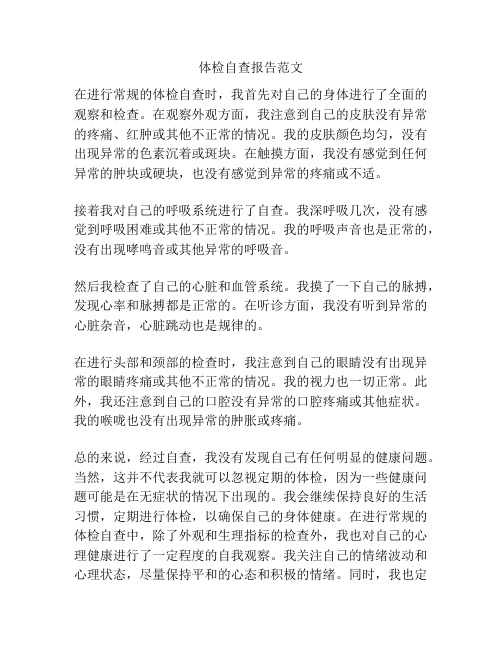 体检自查报告范文

在进行常规的体检自查时，我首先对自己的身体进行了全面的观察和检查。在观察外观方面，我注意到自己的皮肤没有异常的疼痛、红肿或其他不正常的情况。我的皮肤颜色均匀，没有出现异常的色素沉着或斑块。在触摸方面，我没有感觉到任何异常的肿块或硬块，也没有感觉到异常的疼痛或不适。

接着我对自己的呼吸系统进行了自查。我深呼吸几次，没有感觉到呼吸困难或其他不正常的情况。我的呼吸声音也是正常的，没有出现哮鸣音或其他异常的呼吸音。

然后我检查了自己的心脏和血管系统。我摸了一下自己的脉搏，发现心率和脉搏都是正常的。在听诊方面，我没有听到异常的心脏杂音，心脏跳动也是规律的。

在进行头部和颈部的检查时，我注意到自己的眼睛没有出现异常的眼睛疼痛或其他不正常的情况。我的视力也一切正常。此外，我还注意到自己的口腔没有异常的口腔疼痛或其他症状。我的喉咙也没有出现异常的肿胀或疼痛。

总的来说，经过自查，我没有发现自己有任何明显的健康问题。当然，这并不代表我就可以忽视定期的体检，因为一些健康问题可能是在无症状的情况下出现的。我会继续保持良好的生活习惯，定期进行体检，以确保自己的身体健康。在进行常规的体检自查中，除了外观和生理指标的检查外，我也对自己的心理健康进行了一定程度的自我观察。我关注自己的情绪波动和心理状态，尽量保持平和的心态和积极的情绪。同时，我也定